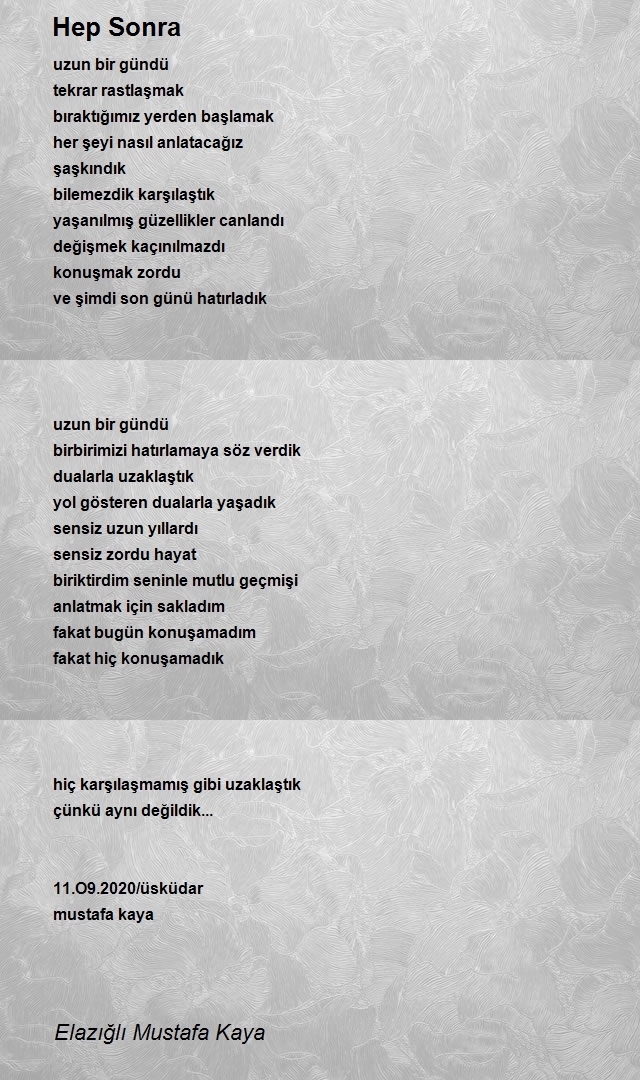 Hep Sonra

uzun bir gündü
tekrar rastlaşmak
bıraktığımız yerden başlamak
her şeyi nasıl anlatacağız
şaşkındık
bilemezdik karşılaştık
yaşanılmış güzellikler canlandı
değişmek kaçınılmazdı
konuşmak zordu
ve şimdi son günü hatırladık

uzun bir gündü
birbirimizi hatırlamaya söz verdik
dualarla uzaklaştık
yol gösteren dualarla yaşadık
sensiz uzun yıllardı
sensiz zordu hayat
biriktirdim seninle mutlu geçmişi
anlatmak için sakladım
fakat bugün konuşamadım
fakat hiç konuşamadık

hiç karşılaşmamış gibi uzaklaştık
çünkü aynı değildik...

11.O9.2020/üsküdar
mustafa kaya

Elazığlı Mustafa Kaya